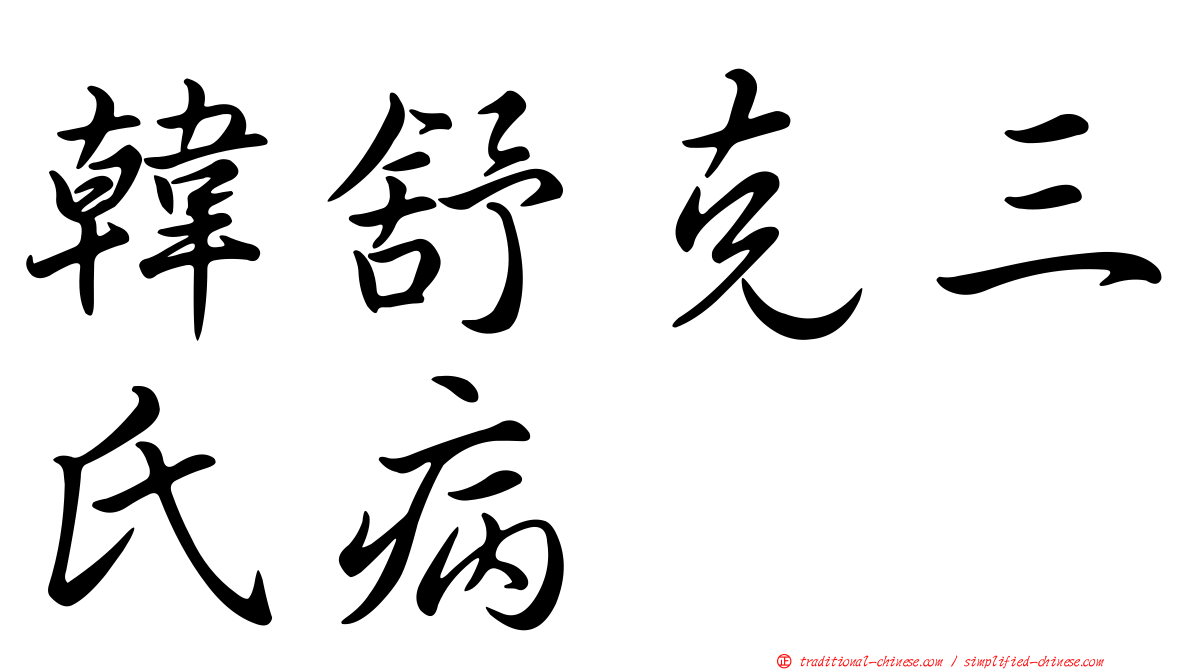 韓舒克三氏病

正 traditional-chinese.com / simplified-chinese.com